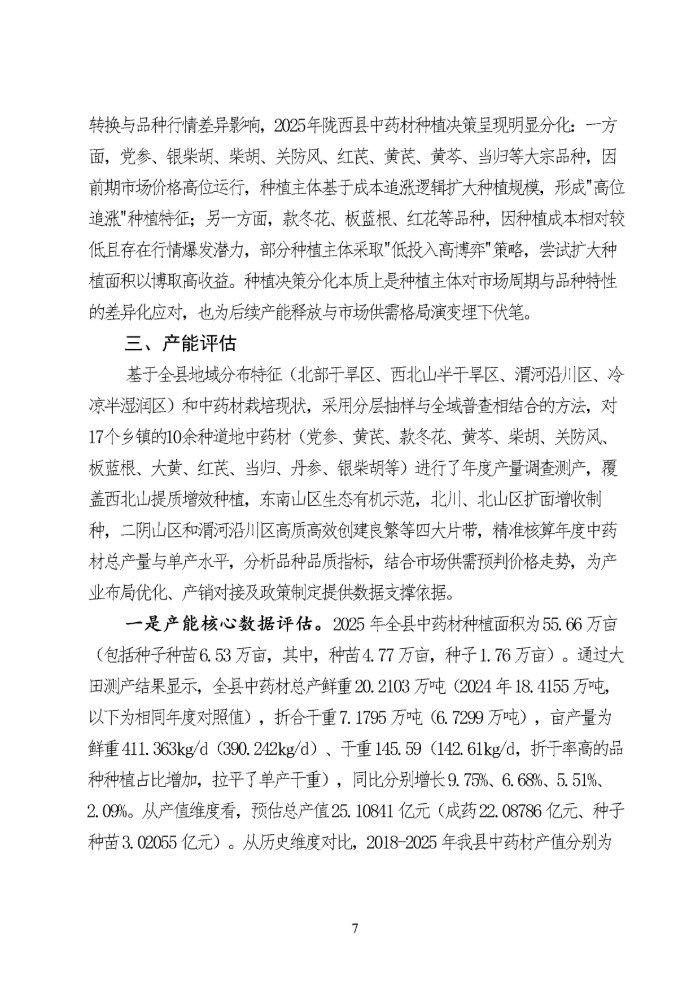 转换与品种行情差异影响，2025年陇西县中药材种植决策呈现明显分化：一方面，党参、银柴胡、柴胡、关防风、红芪、黄芪、黄芩、当归等大宗品种，因前期市场价格高位运行，种植主体基于成本追涨逻辑扩大种植规模，形成"高位追涨"种植特征；另一方面，款冬花、板蓝根、红花等品种，因种植成本相对较低且存在行情爆发潜力，部分种植主体采取"低投入高博弈"策略，尝试扩大种植面积以博取高收益。种植决策分化本质上是种植主体对市场周期与品种特性的差异化应对，也为后续产能释放与市场供需格局演变埋下伏笔。

三、产能评估

基于全县地域分布特征（北部干旱区、西北山半干旱区、渭河沿川区、冷凉半湿润区）和中药材栽培现状，采用分层抽样与全域普查相结合的方法，对17个乡镇的10余种道地中药材（党参、黄芪、款冬花、黄芩、柴胡、关防风、板蓝根、大黄、红芪、当归、丹参、银柴胡等）进行了年度产量调查测产，覆盖西北山提质增效种植，东南山区生态有机示范，北川、北山区扩面增收制种，二阴山区和渭河沿川区高质高效创建良繁等四大片带，精准核算年度中药材总产量与单产水平，分析品种品质指标，结合市场供需预判价格走势，为产业布局优化、产销对接及政策制定提供数据支撑依据。

一是产能核心数据评估。2025年全县中药材种植面积为55.66万亩（包括种子种苗6.53万亩，其中，种苗4.77万亩，种子1.76万亩）。通过大田测产结果显示，全县中药材总产鲜重20.2103万吨（2024年18.4155万吨，以下为相同年度对照值），折合干重7.1795万吨（6.7299万吨），亩产量为鲜重411.363kg/d（390.242kg/d）、干重145.59（142.61kg/d，折干率高的品种种植占比增加，拉平了单产干重），同比分别增长9.75%、6.68%、5.51%、2.09%。从产值维度看，预估总产值25.10841亿元（成药22.08786亿元、种子种苗3.02055亿元）。从历史维度对比，2018-2025年我县中药材产值分别为

7